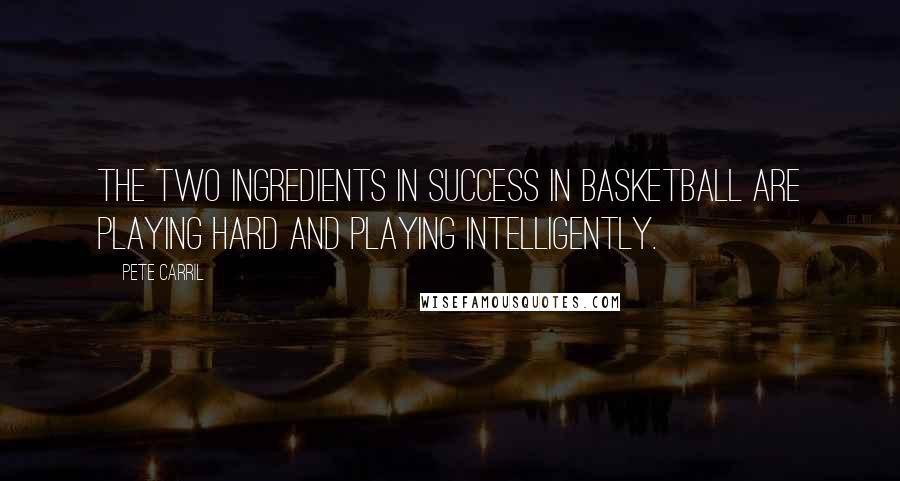 THE TWO INGREDIENTS IN SUCCESS IN BASKETBALL ARE PLAYING HARD AND PLAYING INTELLIGENTLY.

PETE CARRIL

WISEFAMOUSQUOTES.COM